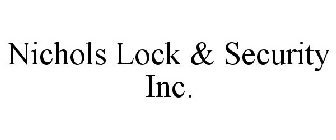 Nichols Lock & Security Inc.